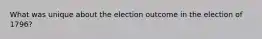 What was unique about the election outcome in the election of 1796?